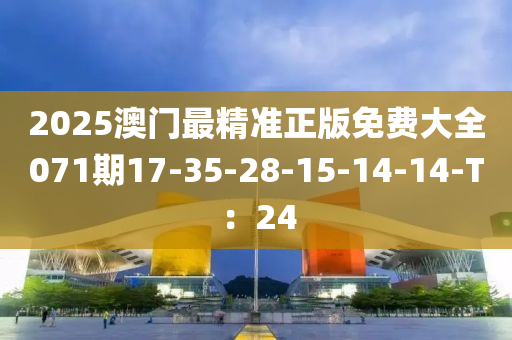 2025澳门最精准正版免费大全071期17-35-28-15-14-14-T：24